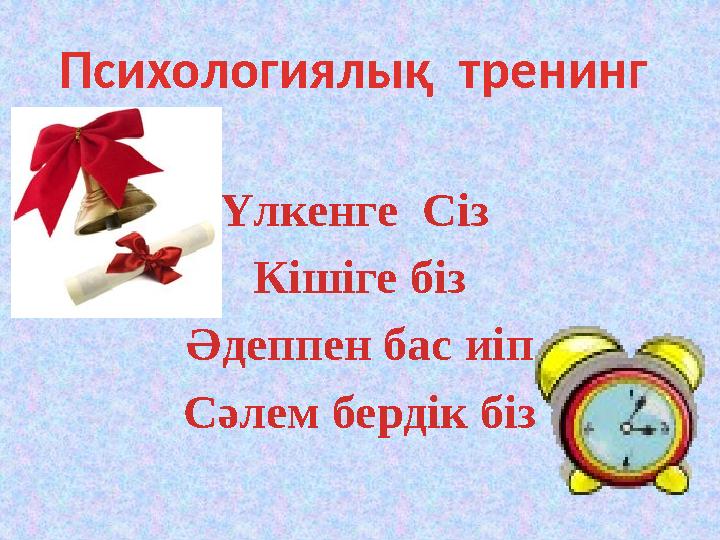 Психологиялық тренинг

Үлкенге Сіз
Кішіге біз
Әдеппен бас иіп
Сәлем бердік біз